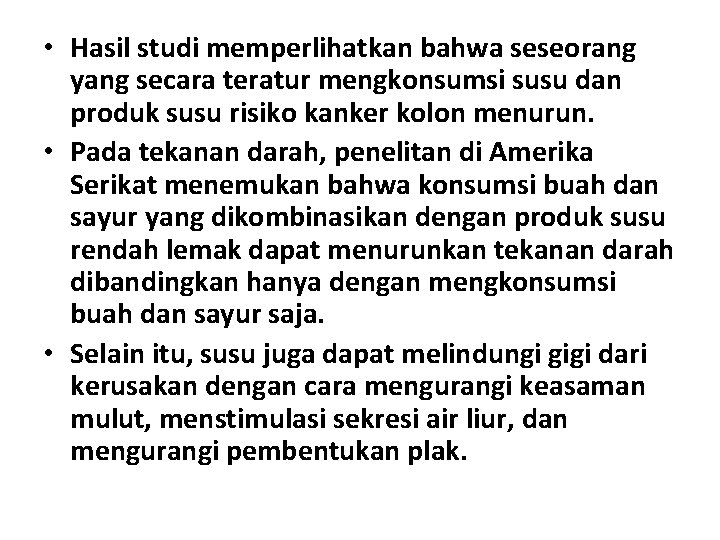 • Hasil studi memperlihatkan bahwa seseorang yang secara teratur mengkonsumsi susu dan produk susu risiko kanker kolon menurun.

• Pada tekanan darah, penelitan di Amerika Serikat menemukan bahwa konsumsi buah dan sayur yang dikombinasikan dengan produk susu rendah lemak dapat menurunkan tekanan darah dibandingkan hanya dengan mengkonsumsi buah dan sayur saja.

• Selain itu, susu juga dapat melindungi gigi dari kerusakan dengan cara mengurangi keasaman mulut, menstimulasi sekresi air liur, dan mengurangi pembentukan plak.